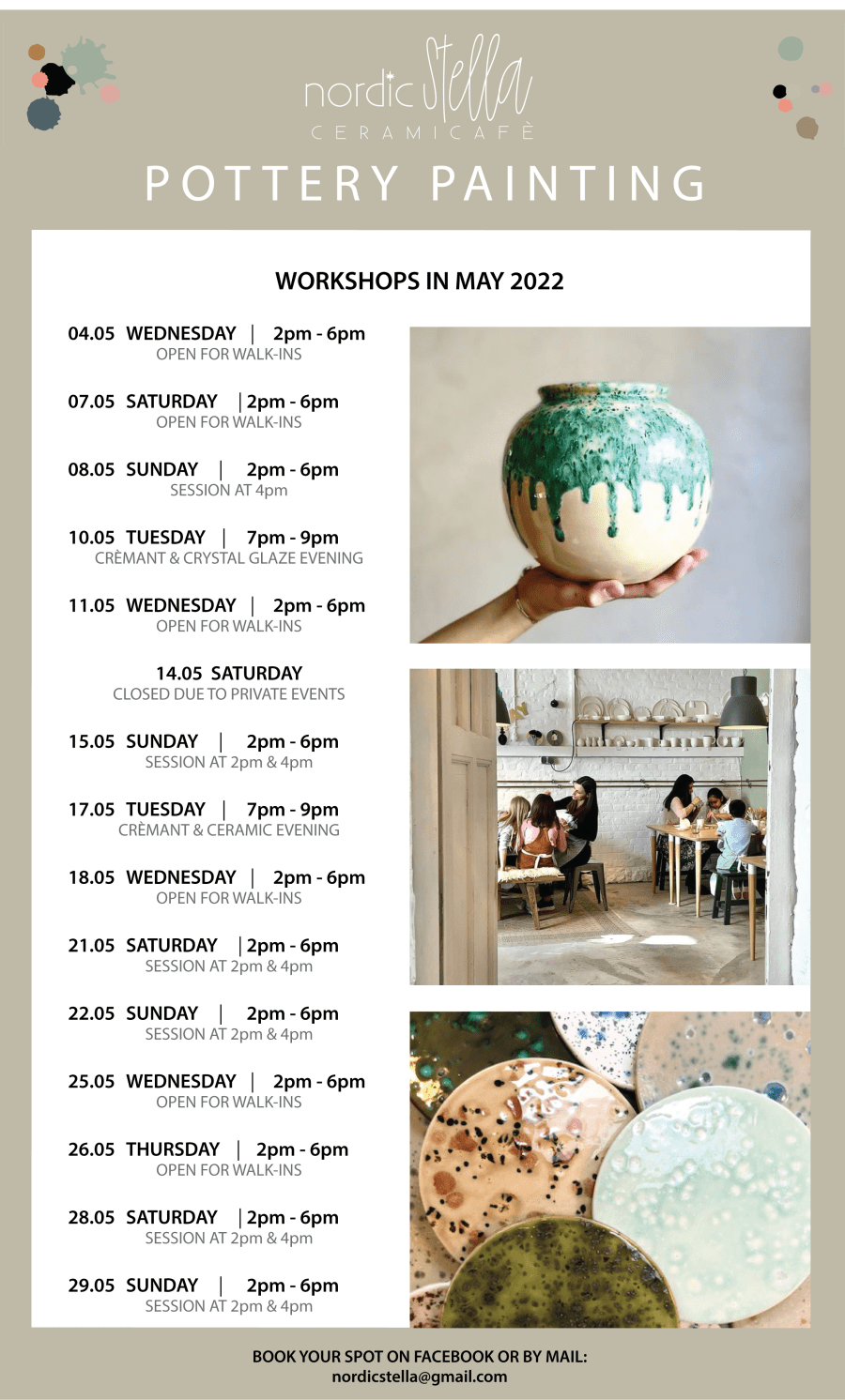 nordic Stella
CERAMICAFÈ

POTTERY PAINTING

WORKSHOPS IN MAY 2022

04.05 WEDNESDAY | 2pm - 6pm
OPEN FOR WALK-INS

07.05 SATURDAY | 2pm - 6pm
OPEN FOR WALK-INS

08.05 SUNDAY | 2pm - 6pm
SESSION AT 4pm

10.05 TUESDAY | 7pm - 9pm
CRÈMANT & CRYSTAL GLAZE EVENING

11.05 WEDNESDAY | 2pm - 6pm
OPEN FOR WALK-INS

14.05 SATURDAY
CLOSED DUE TO PRIVATE EVENTS

15.05 SUNDAY | 2pm - 6pm
SESSION AT 2pm & 4pm

17.05 TUESDAY | 7pm - 9pm
CRÈMANT & CERAMIC EVENING

18.05 WEDNESDAY | 2pm - 6pm
OPEN FOR WALK-INS

21.05 SATURDAY | 2pm - 6pm
SESSION AT 2pm & 4pm

22.05 SUNDAY | 2pm - 6pm
SESSION AT 2pm & 4pm

25.05 WEDNESDAY | 2pm - 6pm
OPEN FOR WALK-INS

26.05 THURSDAY | 2pm - 6pm
OPEN FOR WALK-INS

28.05 SATURDAY | 2pm - 6pm
SESSION AT 2pm & 4pm

29.05 SUNDAY | 2pm - 6pm
SESSION AT 2pm & 4pm

BOOK YOUR SPOT ON FACEBOOK OR BY MAIL:
nordicstella@gmail.com